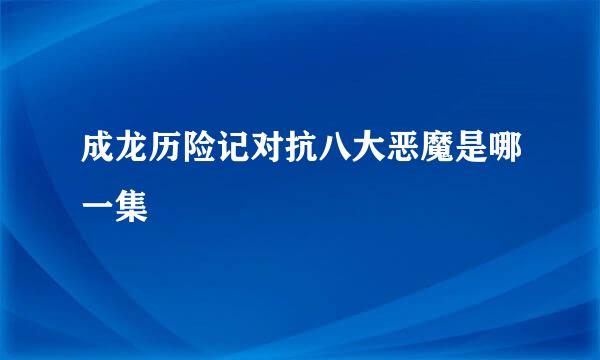 成龙历险记对抗八大恶魔是哪一集